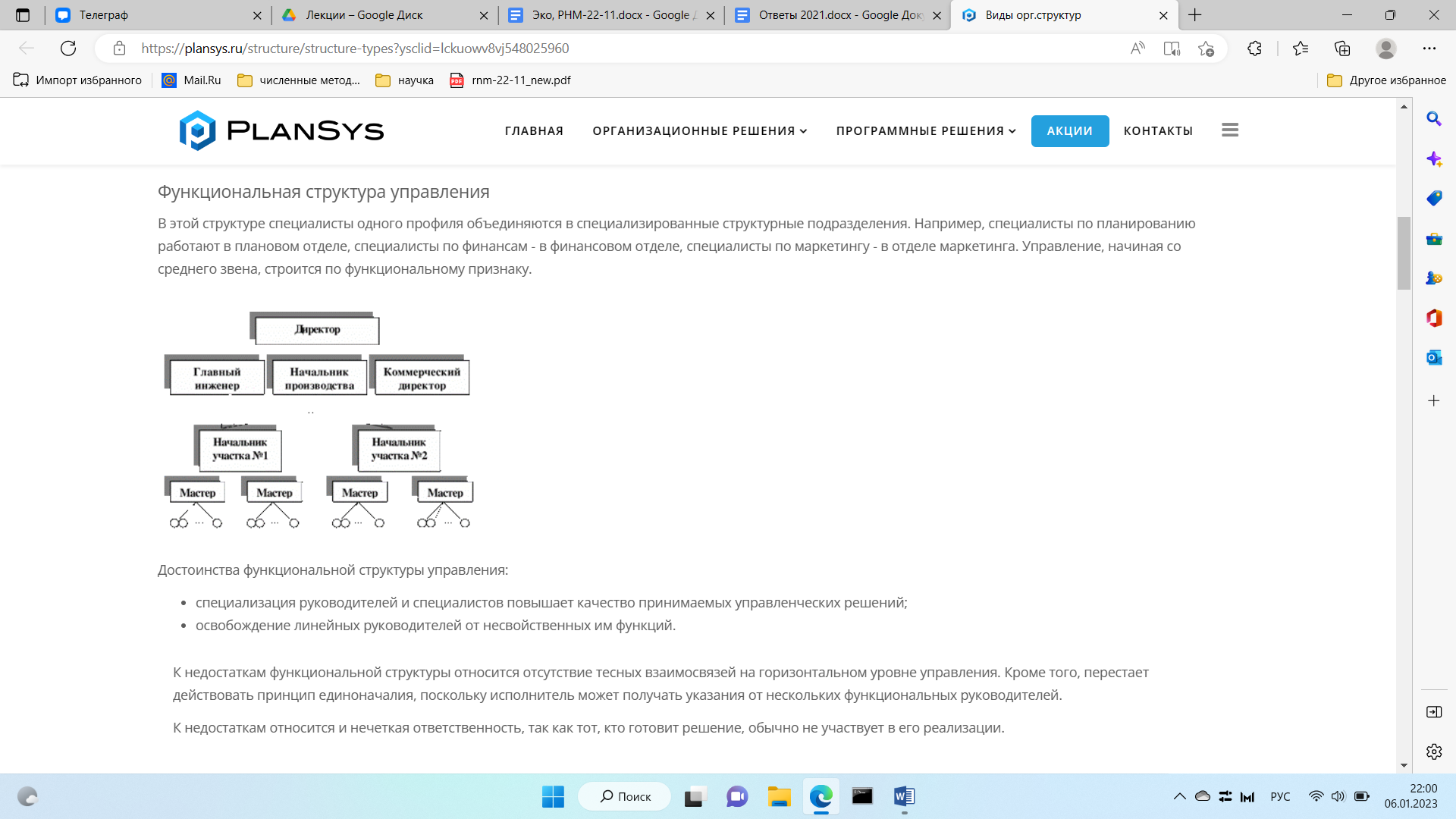 Телеграф
Лекции – Google Диск
Эко, РНМ-22-11.docx - Google Д
Ответы 2021.docx - Google Док
Виды орг.структур

https://plansys.ru/structure/structure-types?ysclid=lckuowv8vj548025960

Импорт избранного
Mail.Ru
численные метод...
научка
rnm-22-11_new.pdf
Другое избранное

PLANSYS
ГЛАВНАЯ
ОРГАНИЗАЦИОННЫЕ РЕШЕНИЯ
ПРОГРАММНЫЕ РЕШЕНИЯ
АКЦИИ
КОНТАКТЫ

Функциональная структура управления

В этой структуре специалисты одного профиля объединяются в специализированные структурные подразделения. Например, специалисты по планированию работают в плановом отделе, специалисты по финансам - в финансовом отделе, специалисты по маркетингу - в отделе маркетинга. Управление, начиная со среднего звена, строится по функциональному признаку.

Директор
Главный инженер
Начальник производства
Коммерческий директор
Начальник участка №1
Начальник участка №2
Мастер
Мастер
Мастер
Мастер

Достоинства функциональной структуры управления:

• специализация руководителей и специалистов повышает качество принимаемых управленческих решений;
• освобождение линейных руководителей от несвойственных им функций.

К недостаткам функциональной структуры относится отсутствие тесных взаимосвязей на горизонтальном уровне управления. Кроме того, перестает действовать принцип единоначалия, поскольку исполнитель может получать указания от нескольких функциональных руководителей.

К недостаткам относится и нечеткая ответственность, так как тот, кто готовит решение, обычно не участвует в его реализации.

Поиск
РУС
22:00
06.01.2023